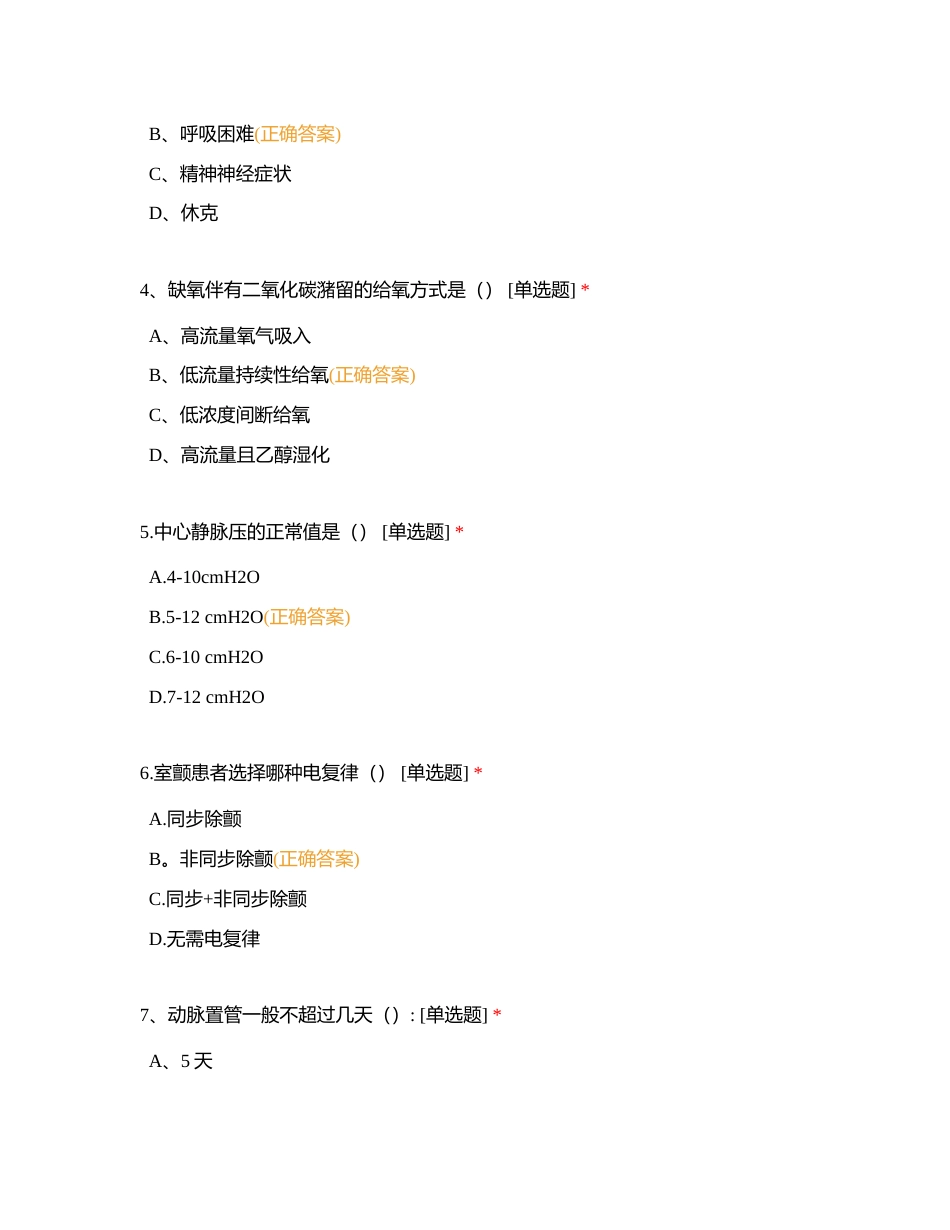 B、呼吸困难(正确答案)

C、精神神经症状

D、休克

4、缺氧伴有二氧化碳潴留的给氧方式是（） [单选题] *

A、高流量氧气吸入

B、低流量持续性给氧(正确答案)

C、低浓度间断给氧

D、高流量且乙醇湿化

5.中心静脉压的正常值是（） [单选题] *

A.4-10cmH2O

B.5-12 cmH2O(正确答案)

C.6-10 cmH2O

D.7-12 cmH2O

6.室颤患者选择哪种电复律（） [单选题] *

A.同步除颤

B。非同步除颤(正确答案)

C.同步+非同步除颤

D.无需电复律

7、动脉置管一般不超过几天（）: [单选题] *

A、5 天